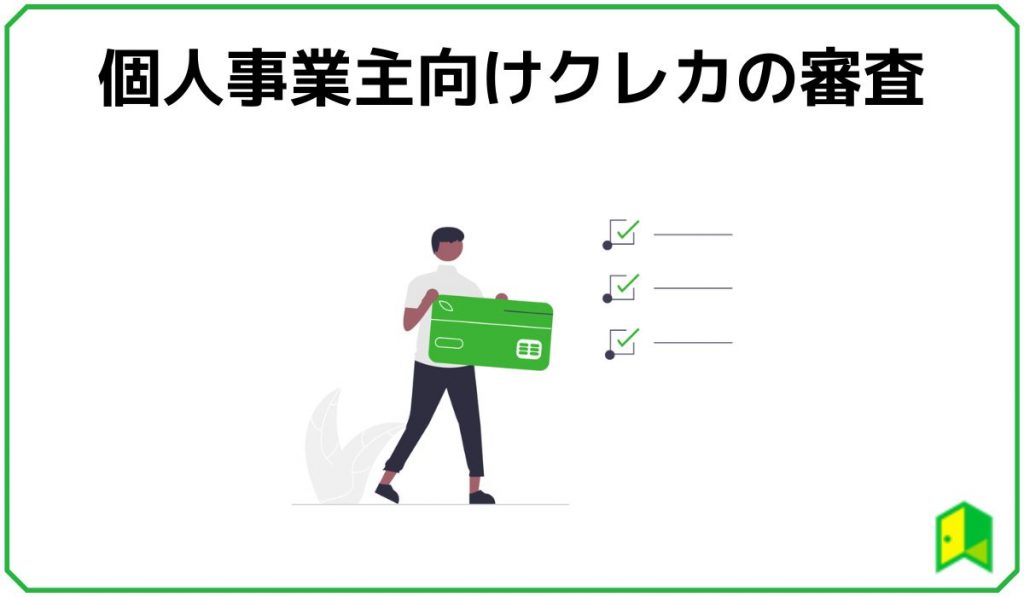 個人事業主向けクレカの審査